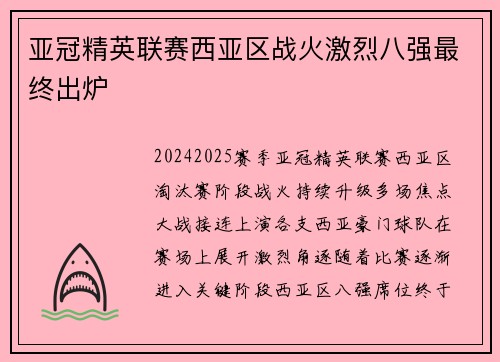 亚冠精英联赛西亚区战火激烈八强最终出炉

20242025赛季亚冠精英联赛西亚区淘汰赛阶段战火持续升级多场焦点大战接连上演各支西亚豪门球队在赛场上展开激烈角逐随着比赛逐渐进入关键阶段西亚区八强席位终于